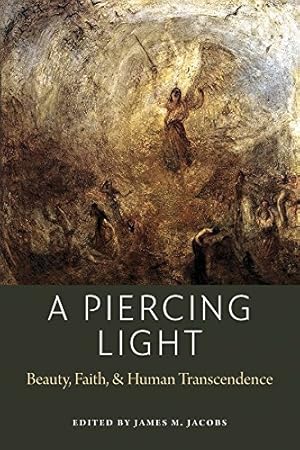 A PIERCING LIGHT

Beauty, Faith, & Human Transcendence

EDITED BY JAMES M. JACOBS